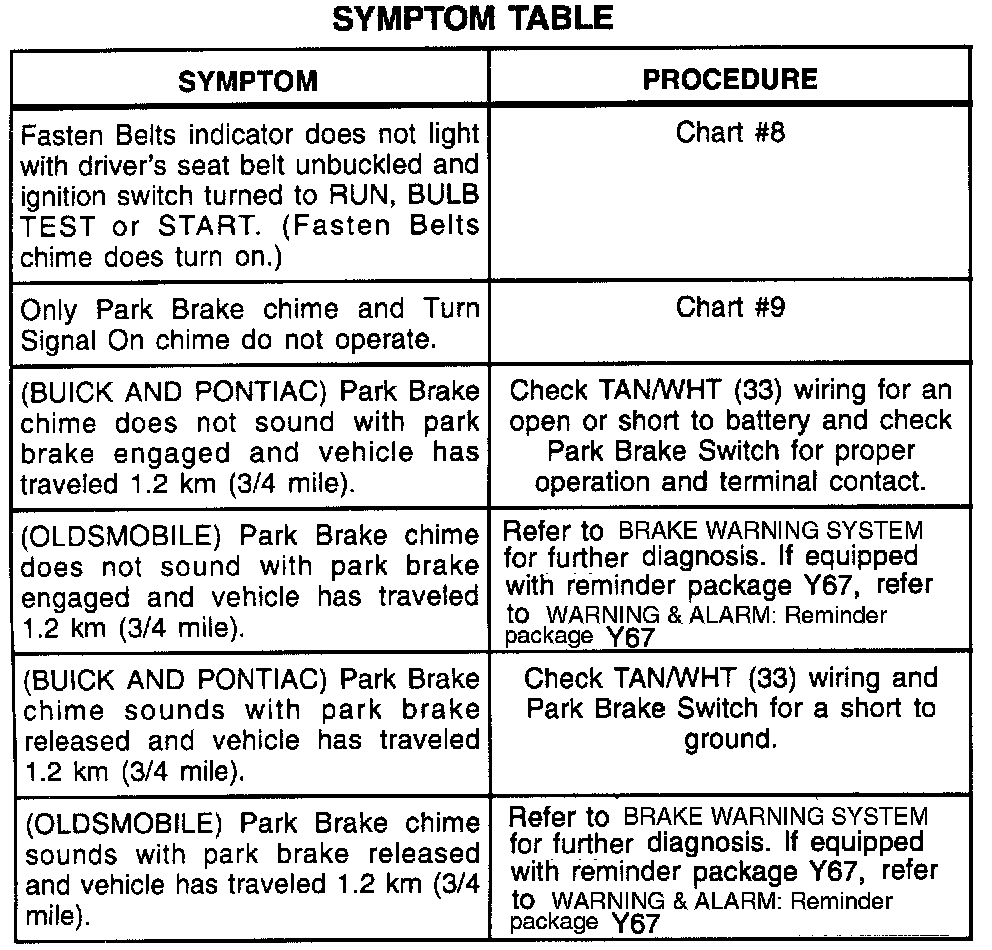 SYMPTOM TABLE

| SYMPTOM | PROCEDURE |
|---|---|
| Fasten Belts indicator does not light with driver's seat belt unbuckled and ignition switch turned to RUN, BULB TEST or START. (Fasten Belts chime does turn on.) | Chart #8 |
| Only Park Brake chime and Turn Signal On chime do not operate. | Chart #9 |
| (BUICK AND PONTIAC) Park Brake chime does not sound with park brake engaged and vehicle has traveled 1.2 km (3/4 mile). | Check TAN/WHT (33) wiring for an open or short to battery and check Park Brake Switch for proper operation and terminal contact. |
| (OLDSMOBILE) Park Brake chime does not sound with park brake engaged and vehicle has traveled 1.2 km (3/4 mile). | Refer to BRAKE WARNING SYSTEM for further diagnosis. If equipped with reminder package Y67, refer to WARNING & ALARM: Reminder package Y67 |
| (BUICK AND PONTIAC) Park Brake chime sounds with park brake released and vehicle has traveled 1.2 km (3/4 mile). | Check TAN/WHT (33) wiring and Park Brake Switch for a short to ground. |
| (OLDSMOBILE) Park Brake chime sounds with park brake released and vehicle has traveled 1.2 km (3/4 mile). | Refer to BRAKE WARNING SYSTEM for further diagnosis. If equipped with reminder package Y67, refer to WARNING & ALARM: Reminder package Y67 |